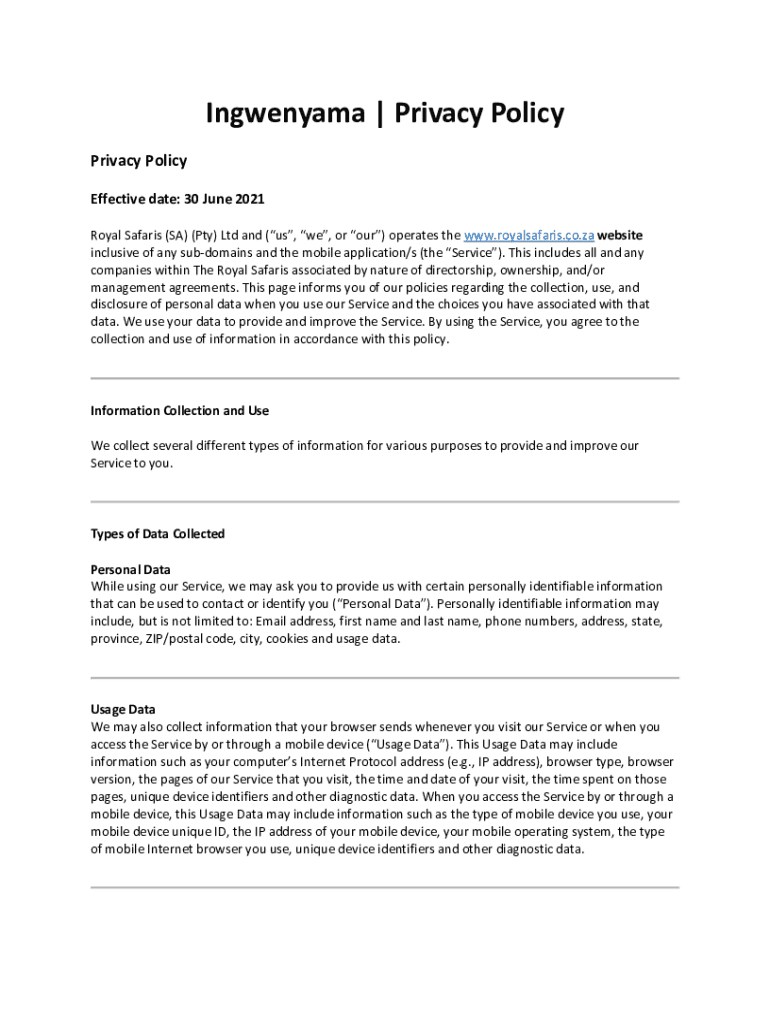 Ingwenyama | Privacy Policy

Privacy Policy

Effective date: 30 June 2021

Royal Safaris (SA) (Pty) Ltd and ("us", "we", or "our") operates the www.royalsafaris.co.za website inclusive of any sub-domains and the mobile application/s (the "Service"). This includes all and any companies within The Royal Safaris associated by nature of directorship, ownership, and/or management agreements. This page informs you of our policies regarding the collection, use, and disclosure of personal data when you use our Service and the choices you have associated with that data. We use your data to provide and improve the Service. By using the Service, you agree to the collection and use of information in accordance with this policy.

Information Collection and Use

We collect several different types of information for various purposes to provide and improve our Service to you.

Types of Data Collected

Personal Data
While using our Service, we may ask you to provide us with certain personally identifiable information that can be used to contact or identify you ("Personal Data"). Personally identifiable information may include, but is not limited to: Email address, first name and last name, phone numbers, address, state, province, ZIP/postal code, city, cookies and usage data.

Usage Data
We may also collect information that your browser sends whenever you visit our Service or when you access the Service by or through a mobile device ("Usage Data"). This Usage Data may include information such as your computer's Internet Protocol address (e.g., IP address), browser type, browser version, the pages of our Service that you visit, the time and date of your visit, the time spent on those pages, unique device identifiers and other diagnostic data. When you access the Service by or through a mobile device, this Usage Data may include information such as the type of mobile device you use, your mobile device unique ID, the IP address of your mobile device, your mobile operating system, the type of mobile Internet browser you use, unique device identifiers and other diagnostic data.